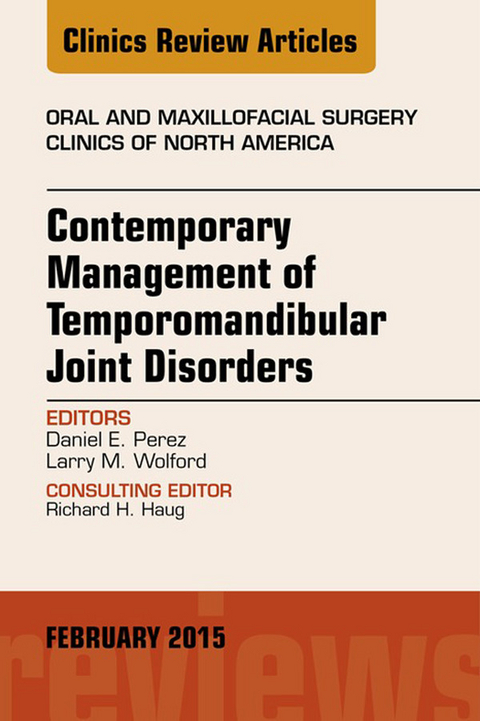 Clinics Review Articles

ORAL AND MAXILLOFACIAL SURGERY CLINICS OF NORTH AMERICA

Contemporary Management of Temporomandibular Joint Disorders

EDITORS
Daniel E. Perez
Larry M. Wolford

CONSULTING EDITOR
Richard H. Haug

FEBRUARY 2015

reviews